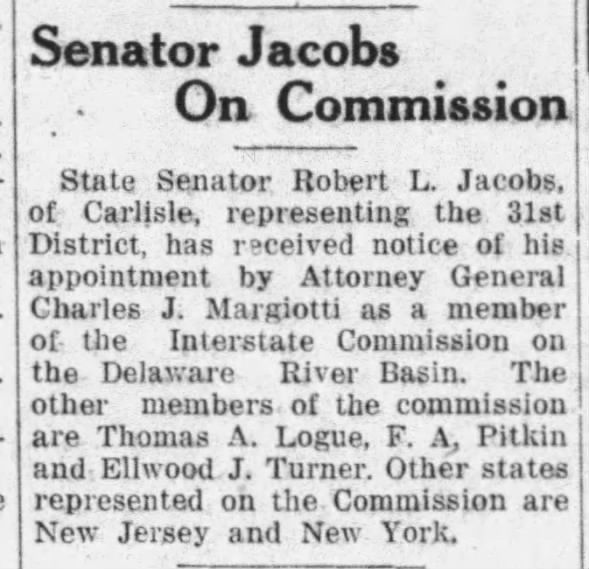 Senator Jacobs On Commission

State Senator Robert L. Jacobs, of Carlisle, representing the 31st District, has received notice of his appointment by Attorney General Charles J. Margiotti as a member of the Interstate Commission on the Delaware River Basin. The other members of the commission are Thomas A. Logue, F. A, Pitkin and Ellwood J. Turner. Other states represented on the Commission are New Jersey and New York.